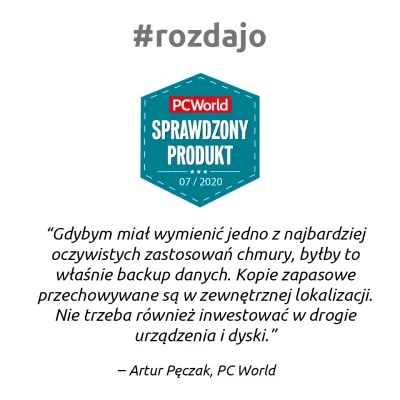 #rozdajo

PCWorld
SPRAWDZONY PRODUKT
07 / 2020

“Gdybym miał wymienić jedno z najbardziej oczywistych zastosowań chmury, byłby to właśnie backup danych. Kopie zapasowe przechowywane są w zewnętrznej lokalizacji. Nie trzeba również inwestować w drogie urządzenia i dyski.”

– Artur Pęczak, PC World